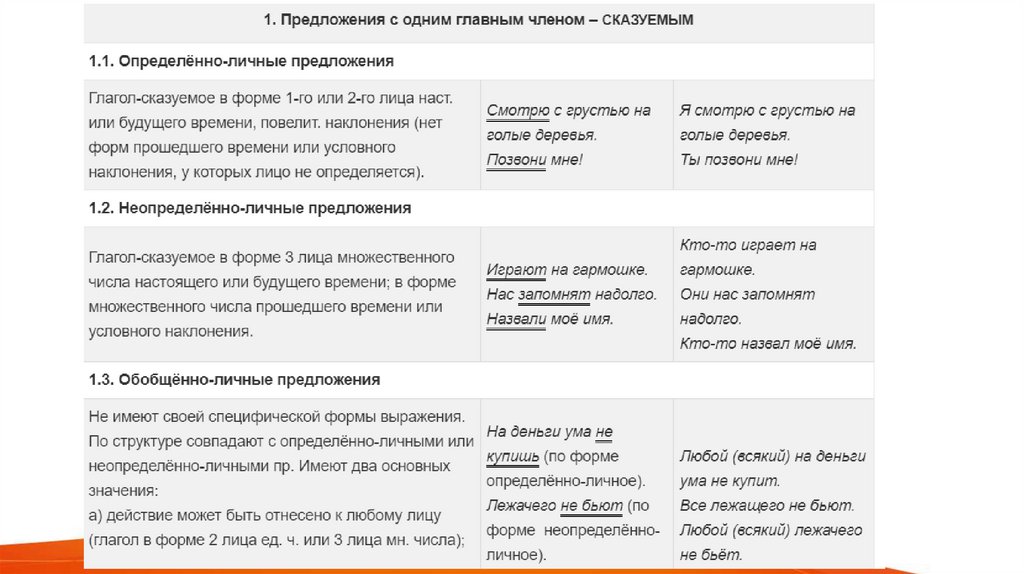 | 1. Предложения с одним главным членом – СКАЗУЕМЫМ | | |
|---|---|---|
| 1.1. Определённо-личные предложения | | |
| Глагол-сказуемое в форме 1-го или 2-го лица наст. или будущего времени, повелит. наклонения (нет форм прошедшего времени или условного наклонения, у которых лицо не определяется). | Смотрю с грустью на голые деревья. Позвони мне! | Я смотрю с грустью на голые деревья. Ты позвони мне! |
| 1.2. Неопределённо-личные предложения | | |
| Глагол-сказуемое в форме 3 лица множественного числа настоящего или будущего времени; в форме множественного числа прошедшего времени или условного наклонения. | Играют на гармошке. Нас запомнят надолго. Назвали моё имя. | Кто-то играет на гармошке. Они нас запомнят надолго. Кто-то назвал моё имя. |
| 1.3. Обобщённо-личные предложения | | |
| Не имеют своей специфической формы выражения. По структуре совпадают с определённо-личными или неопределённо-личными пр. Имеют два основных значения: а) действие может быть отнесено к любому лицу (глагол в форме 2 лица ед. ч. или 3 лица мн. числа); | На деньги ума не купишь (по форме определённо-личное). Лежачего не бьют (по форме неопределённо-личное). | Любой (всякий) на деньги ума не купит. Все лежащего не бьют. Любой (всякий) лежачего не бьёт. |